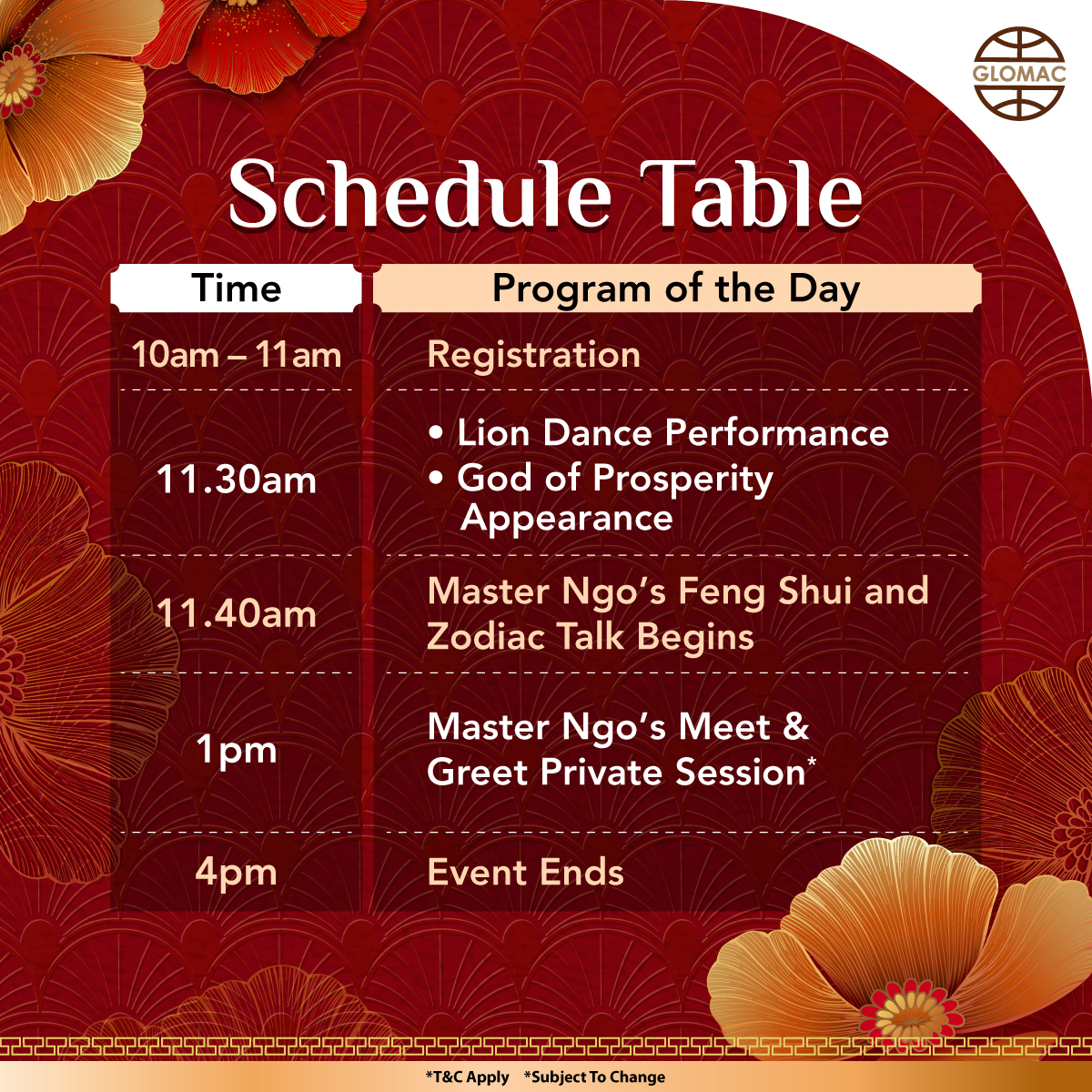 GLOMAC

Schedule Table

| Time | Program of the Day |
|---|---|
| 10am – 11am | Registration |
| 11.30am | • Lion Dance Performance • God of Prosperity Appearance |
| 11.40am | Master Ngo's Feng Shui and Zodiac Talk Begins |
| 1pm | Master Ngo's Meet & Greet Private Session* |
| 4pm | Event Ends |

*T&C Apply *Subject To Change